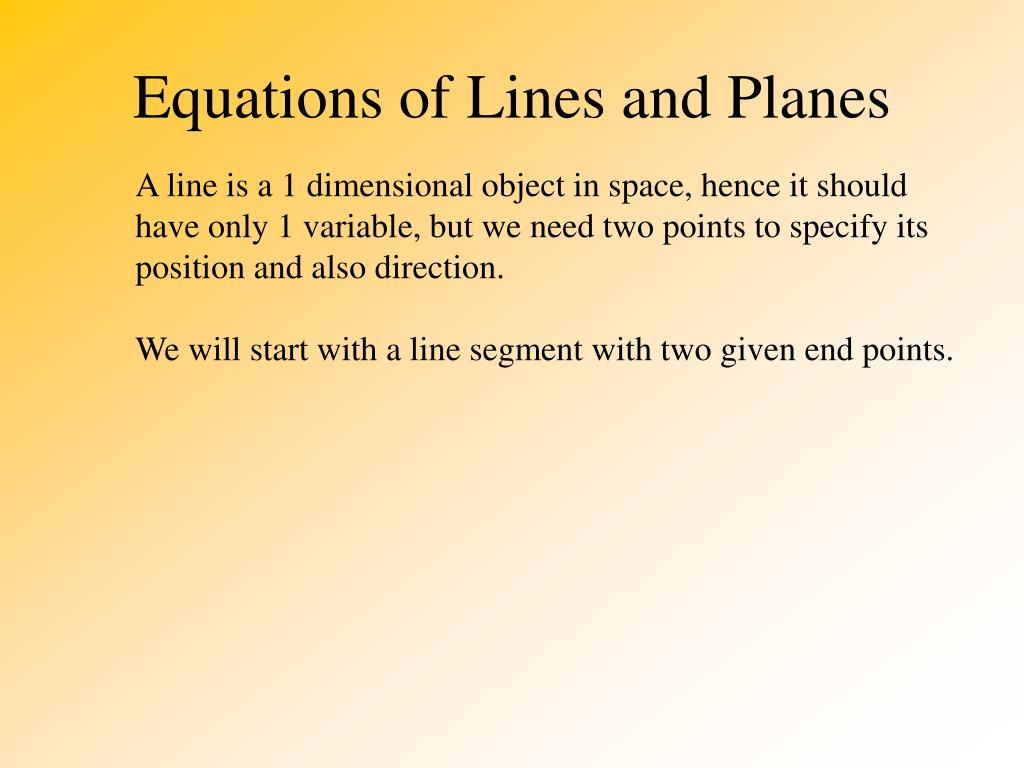 Equations of Lines and Planes

A line is a 1 dimensional object in space, hence it should have only 1 variable, but we need two points to specify its position and also direction.

We will start with a line segment with two given end points.